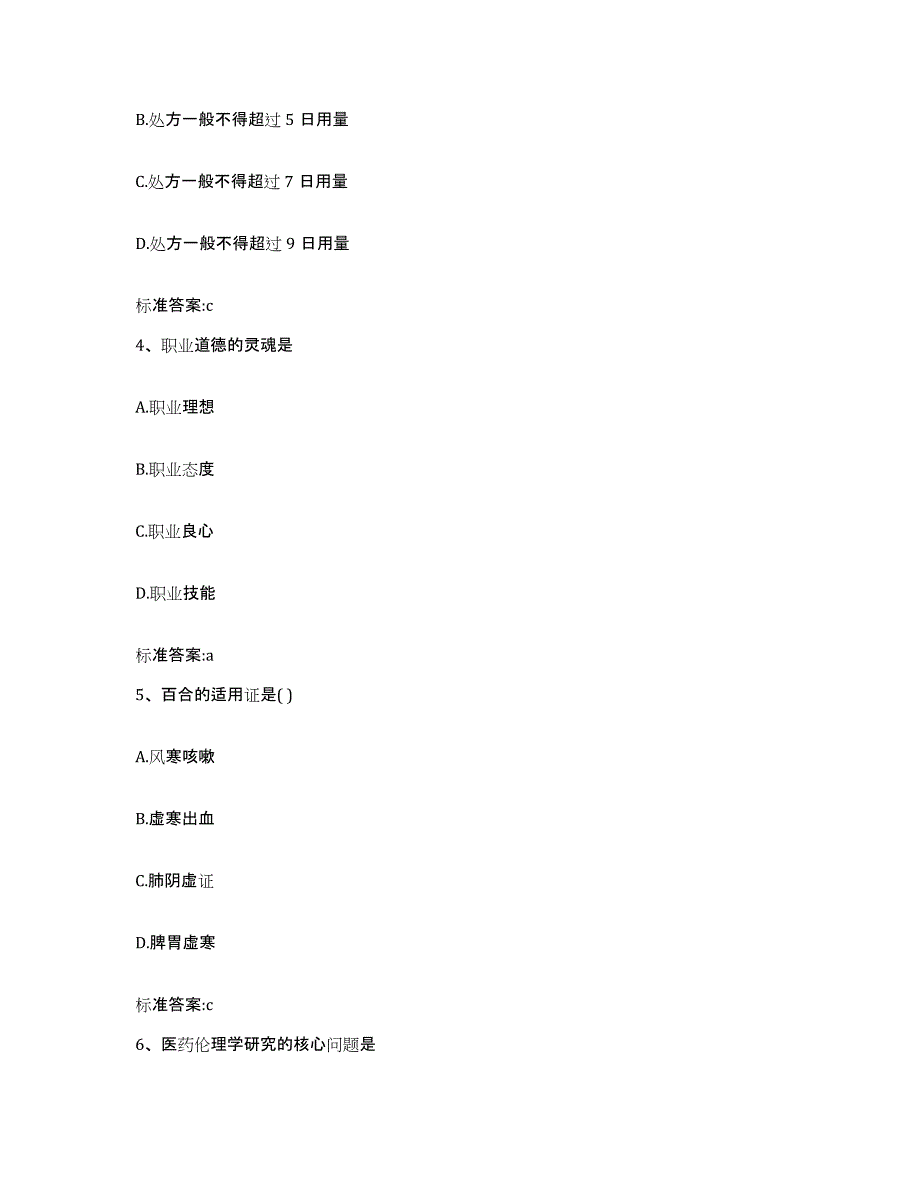 B.处方一般不得超过 5 日用量

C.处方一般不得超过 7 日用量

D.处方一般不得超过 9 日用量

标准答案:c

4、职业道德的灵魂是

A.职业理想

B.职业态度

C.职业良心

D.职业技能

标准答案:a

5、百合的适用证是( )

A.风寒咳嗽

B.虚寒出血

C.肺阴虚证

D.脾胃虚寒

标准答案:c

6、医药伦理学研究的核心问题是